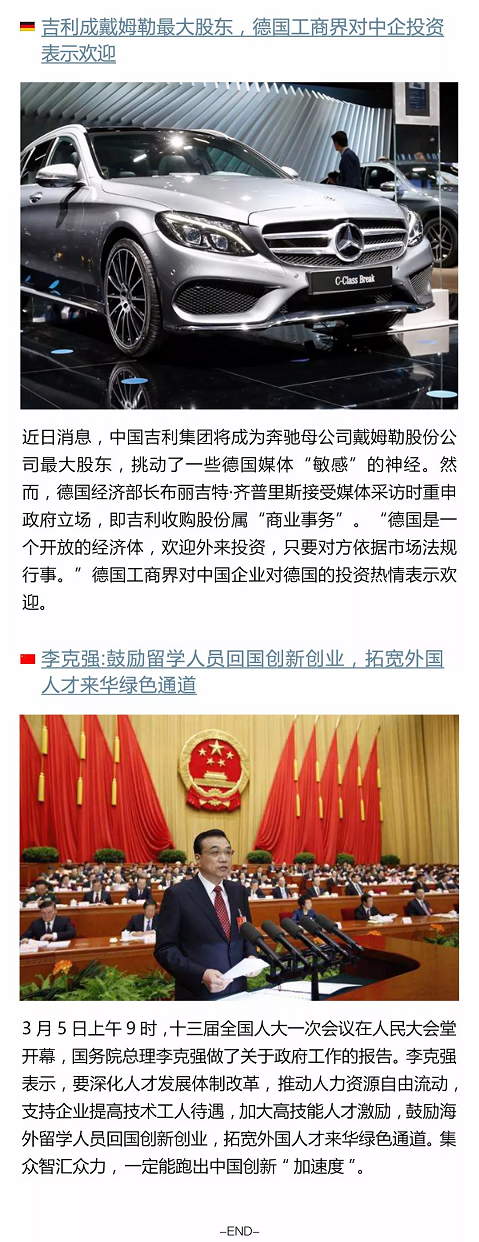 吉利成戴姆勒最大股东，德国工商界对中企投资表示欢迎

C-Class Break

近日消息，中国吉利集团将成为奔驰母公司戴姆勒股份公司最大股东，挑动了一些德国媒体“敏感”的神经。然而，德国经济部长布丽吉特·齐普里斯接受媒体采访时重申政府立场，即吉利收购股份属“商业事务”。“德国是一个开放的经济体，欢迎外来投资，只要对方依据市场法规行事。”德国工商界对中国企业对德国的投资热情表示欢迎。

李克强:鼓励留学人员回国创新创业，拓宽外国人才来华绿色通道

3月5日上午9时，十三届全国人大一次会议在人民大会堂开幕，国务院总理李克强做了关于政府工作的报告。李克强表示，要深化人才发展体制改革，推动人力资源自由流动，支持企业提高技术工人待遇，加大高技能人才激励，鼓励海外留学人员回国创新创业，拓宽外国人才来华绿色通道。集众智汇众力，一定能跑出中国创新“加速度”。

–END–